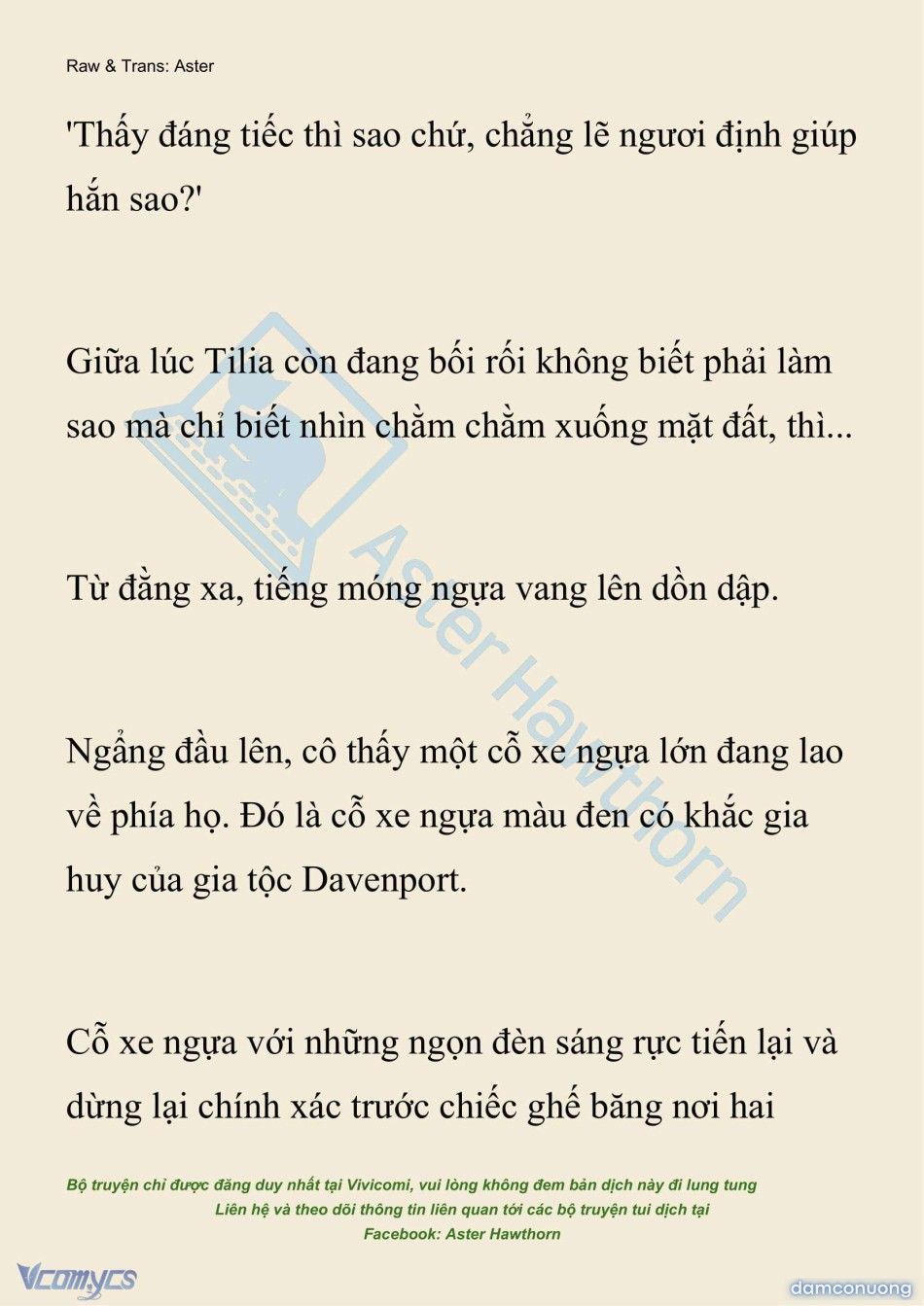 Raw & Trans: Aster

'Thấy đáng tiếc thì sao chứ, chẳng lẽ ngươi định giúp hắn sao?'

Giữa lúc Tilia còn đang bối rối không biết phải làm sao mà chỉ biết nhìn chằm chằm xuống mặt đất, thì...

Từ đằng xa, tiếng móng ngựa vang lên dồn dập.

Ngẩng đầu lên, cô thấy một cỗ xe ngựa lớn đang lao về phía họ. Đó là cỗ xe ngựa màu đen có khắc gia huy của gia tộc Davenport.

Cỗ xe ngựa với những ngọn đèn sáng rực tiến lại và dừng lại chính xác trước chiếc ghế băng nơi hai

Aster Hawthorn

Bộ truyện chỉ được đăng duy nhất tại Vivicomi, vui lòng không đem bản dịch này đi lung tung
Liên hệ và theo dõi thông tin liên quan tới các bộ truyện tui dịch tại
Facebook: Aster Hawthorn

Vcomycs

damconuong